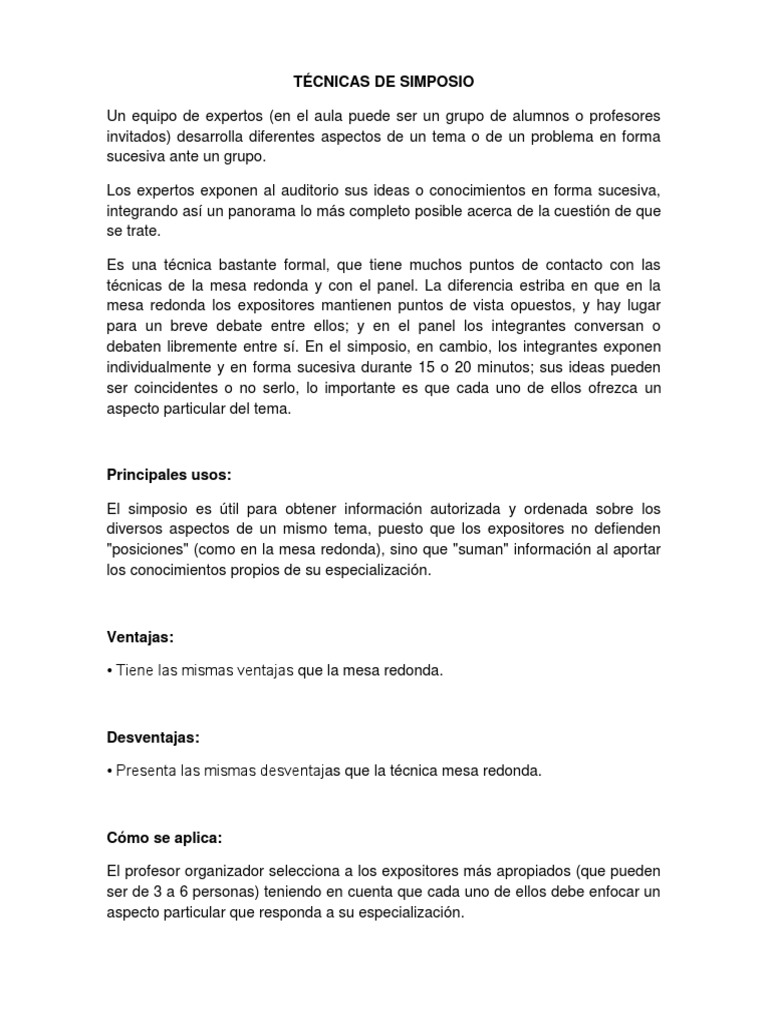 TÉCNICAS DE SIMPOSIO

Un equipo de expertos (en el aula puede ser un grupo de alumnos o profesores invitados) desarrolla diferentes aspectos de un tema o de un problema en forma sucesiva ante un grupo.

Los expertos exponen al auditorio sus ideas o conocimientos en forma sucesiva, integrando así un panorama lo más completo posible acerca de la cuestión de que se trate.

Es una técnica bastante formal, que tiene muchos puntos de contacto con las técnicas de la mesa redonda y con el panel. La diferencia estriba en que en la mesa redonda los expositores mantienen puntos de vista opuestos, y hay lugar para un breve debate entre ellos; y en el panel los integrantes conversan o debaten libremente entre sí. En el simposio, en cambio, los integrantes exponen individualmente y en forma sucesiva durante 15 o 20 minutos; sus ideas pueden ser coincidentes o no serlo, lo importante es que cada uno de ellos ofrezca un aspecto particular del tema.

Principales usos:

El simposio es útil para obtener información autorizada y ordenada sobre los diversos aspectos de un mismo tema, puesto que los expositores no defienden "posiciones" (como en la mesa redonda), sino que "suman" información al aportar los conocimientos propios de su especialización.

Ventajas:

• Tiene las mismas ventajas que la mesa redonda.

Desventajas:

• Presenta las mismas desventajas que la técnica mesa redonda.

Cómo se aplica:

El profesor organizador selecciona a los expositores más apropiados (que pueden ser de 3 a 6 personas) teniendo en cuenta que cada uno de ellos debe enfocar un aspecto particular que responda a su especialización.